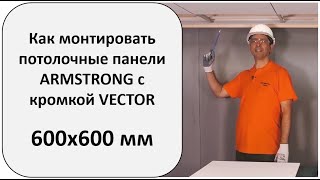 Как монтировать потолочные панели ARMSTRONG с кромкой VECTOR

600x600 мм